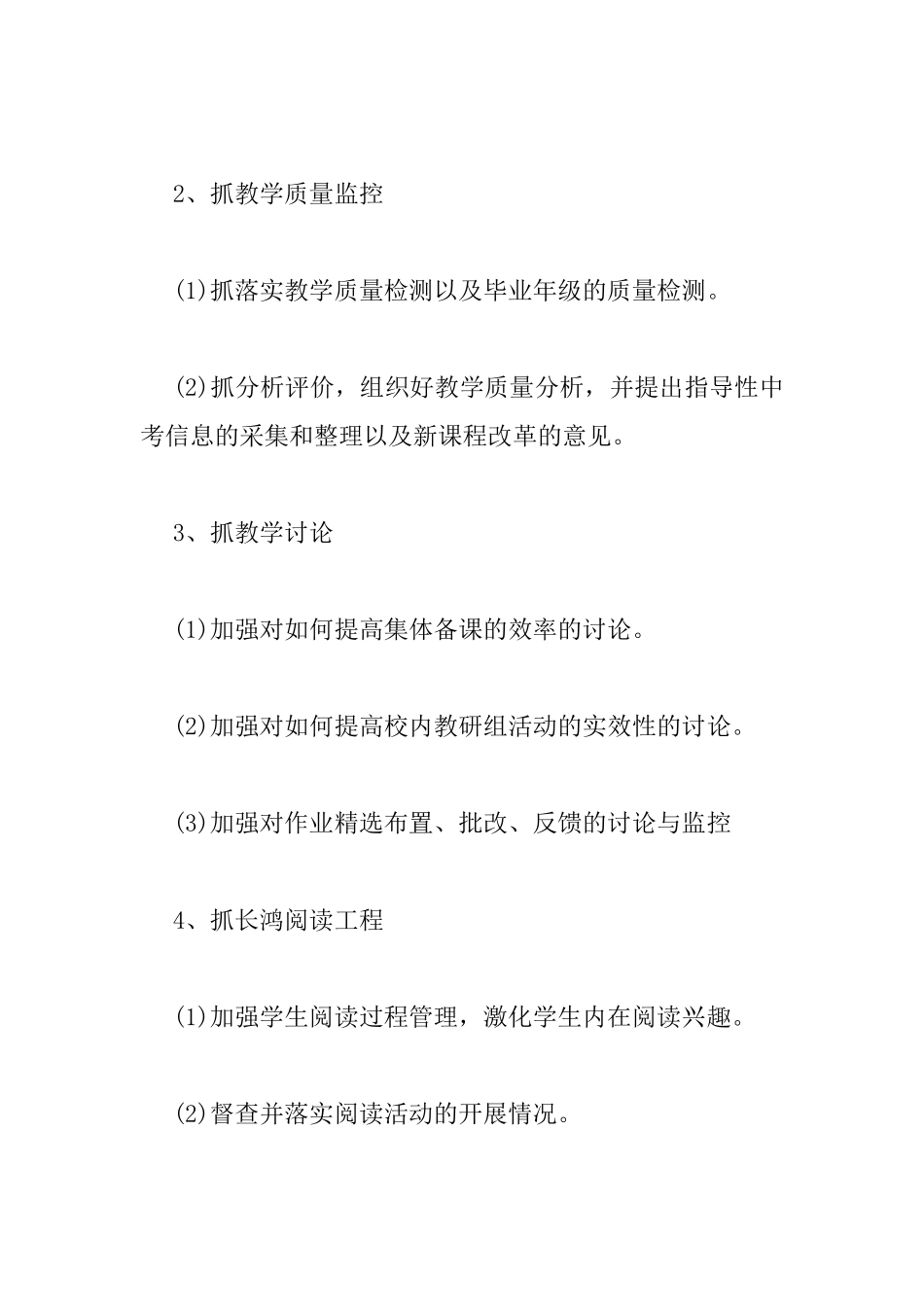 2、抓教学质量监控

(1)抓落实教学质量检测以及毕业年级的质量检测。

(2)抓分析评价，组织好教学质量分析，并提出指导性中考信息的采集和整理以及新课程改革的意见。

3、抓教学讨论

(1)加强对如何提高集体备课的效率的讨论。

(2)加强对如何提高校内教研组活动的实效性的讨论。

(3)加强对作业精选布置、批改、反馈的讨论与监控

4、抓长鸿阅读工程

(1)加强学生阅读过程管理，激化学生内在阅读兴趣。

(2)督查并落实阅读活动的开展情况。